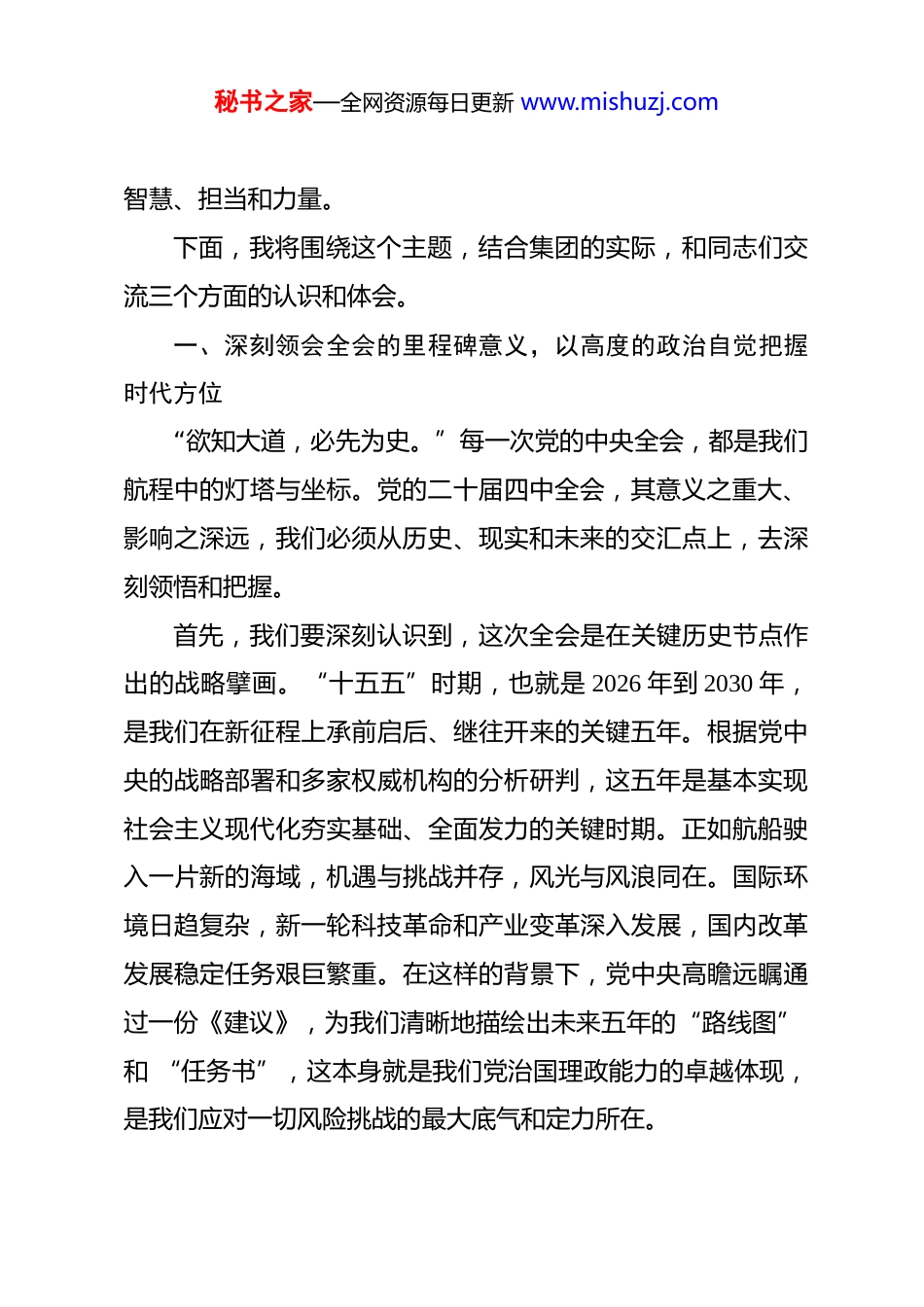 秘书之家—全网资源每日更新 www.mishuzj.com

智慧、担当和力量。

下面，我将围绕这个主题，结合集团的实际，和同志们交流三个方面的认识和体会。

一、深刻领会全会的里程碑意义，以高度的政治自觉把握时代方位

“欲知大道，必先为史。”每一次党的中央全会，都是我们航程中的灯塔与坐标。党的二十届四中全会，其意义之重大、影响之深远，我们必须从历史、现实和未来的交汇点上，去深刻领悟和把握。

首先，我们要深刻认识到，这次全会是在关键历史节点作出的战略擘画。“十五五”时期，也就是 2026 年到 2030 年，是我们在新征程上承前启后、继往开来的关键五年。根据党中央的战略部署和多家权威机构的分析研判，这五年是基本实现社会主义现代化夯实基础、全面发力的关键时期。正如航船驶入一片新的海域，机遇与挑战并存，风光与风浪同在。国际环境日趋复杂，新一轮科技革命和产业变革深入发展，国内改革发展稳定任务艰巨繁重。在这样的背景下，党中央高瞻远瞩通过一份《建议》，为我们清晰地描绘出未来五年的“路线图”和“任务书”，这本身就是我们党治国理政能力的卓越体现，是我们应对一切风险挑战的最大底气和定力所在。